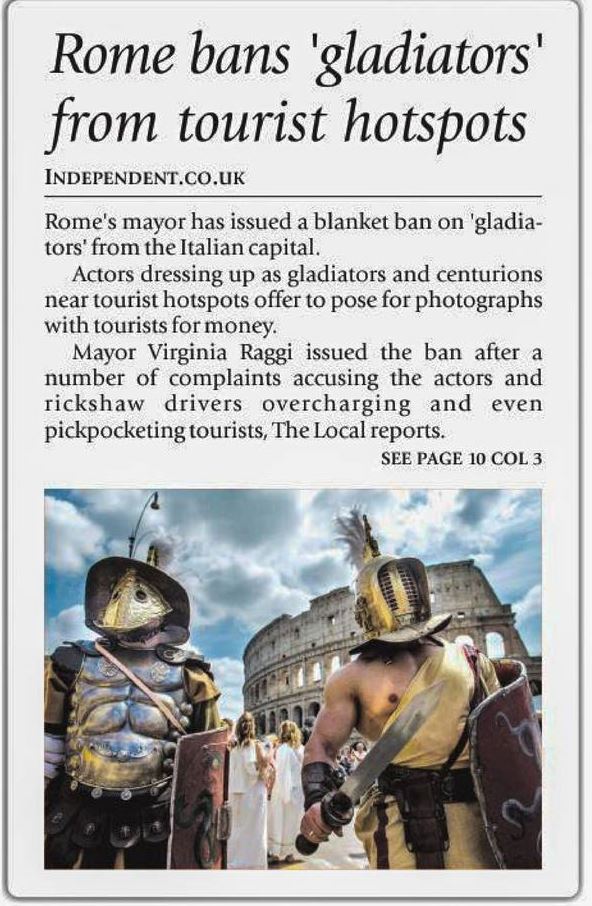 Rome bans 'gladiators' from tourist hotspots

INDEPENDENT.CO.UK

Rome's mayor has issued a blanket ban on 'gladiators' from the Italian capital.

Actors dressing up as gladiators and centurions near tourist hotspots offer to pose for photographs with tourists for money.

Mayor Virginia Raggi issued the ban after a number of complaints accusing the actors and rickshaw drivers overcharging and even pickpocketing tourists, The Local reports.

SEE PAGE 10 COL 3